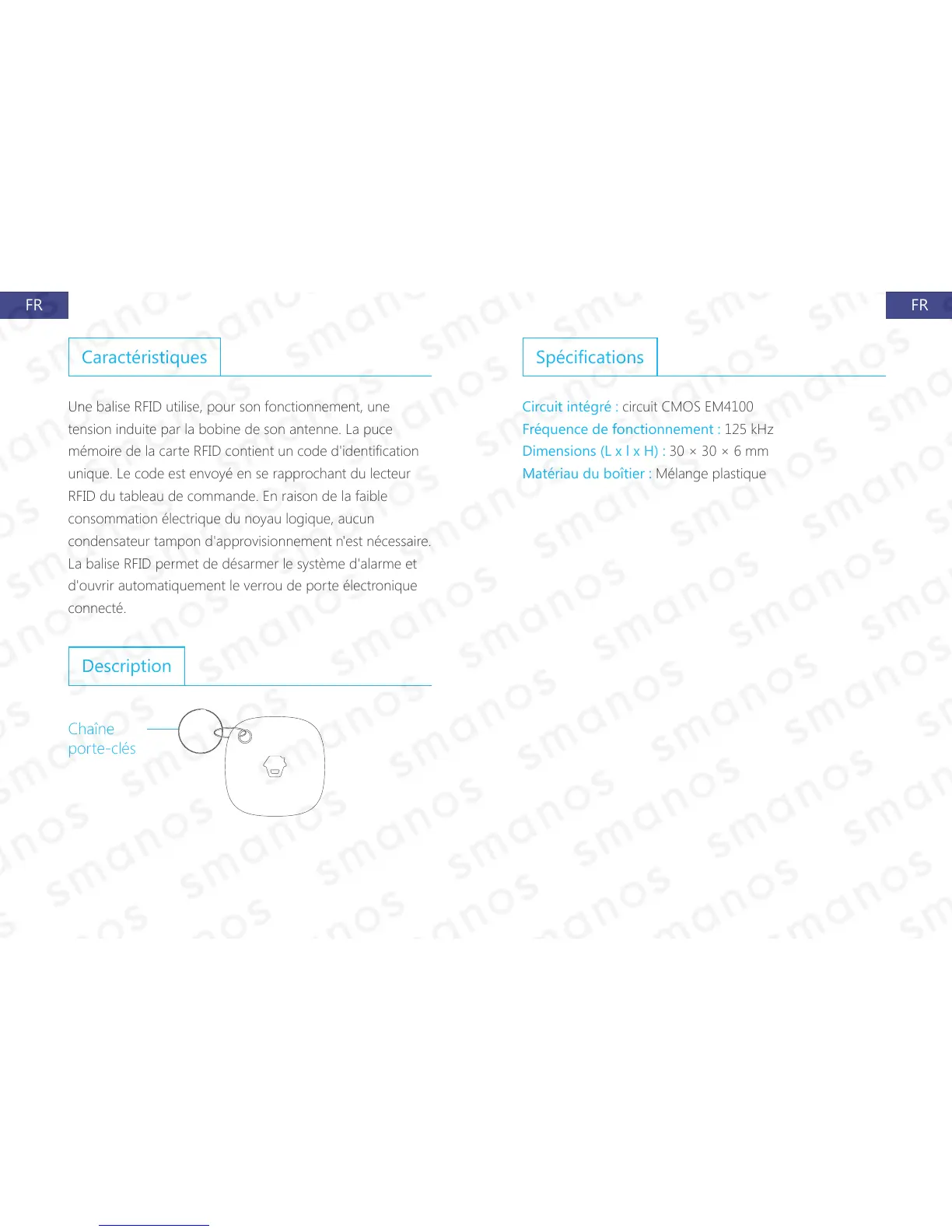 FR

Caractéristiques

Une balise RFID utilise, pour son fonctionnement, une tension induite par la bobine de son antenne. La puce mémoire de la carte RFID contient un code d'identification unique. Le code est envoyé en se rapprochant du lecteur RFID du tableau de commande. En raison de la faible consommation électrique du noyau logique, aucun condensateur tampon d'approvisionnement n'est nécessaire. La balise RFID permet de désarmer le système d'alarme et d'ouvrir automatiquement le verrou de porte électronique connecté.

Description

Chaîne
porte-clés

FR

Spécifications

Circuit intégré : circuit CMOS EM4100
Fréquence de fonctionnement : 125 kHz
Dimensions (L x l x H) : 30 × 30 × 6 mm
Matériau du boîtier : Mélange plastique

smanos